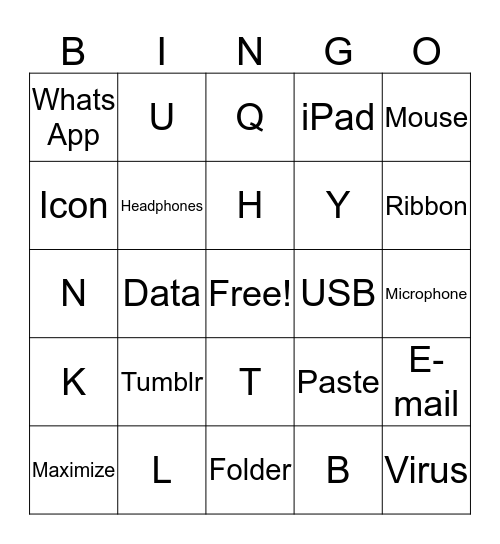 | B | I | N | G | O |
|---|---|---|---|---|
| Whats App | U | Q | iPad | Mouse |
| Icon | Headphones | H | Y | Ribbon |
| N | Data | Free! | USB | Microphone |
| K | Tumblr | T | Paste | E-mail |
| Maximize | L | Folder | B | Virus |